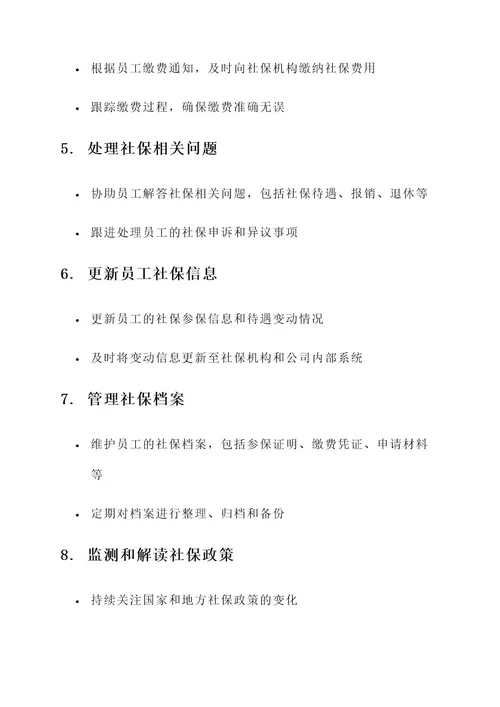 - 根据员工缴费通知，及时向社保机构缴纳社保费用
- 跟踪缴费过程，确保缴费准确无误

5. 处理社保相关问题

- 协助员工解答社保相关问题，包括社保待遇、报销、退休等
- 跟进处理员工的社保申诉和异议事项

6. 更新员工社保信息

- 更新员工的社保参保信息和待遇变动情况
- 及时将变动信息更新至社保机构和公司内部系统

7. 管理社保档案

- 维护员工的社保档案，包括参保证明、缴费凭证、申请材料等
- 定期对档案进行整理、归档和备份

8. 监测和解读社保政策

- 持续关注国家和地方社保政策的变化